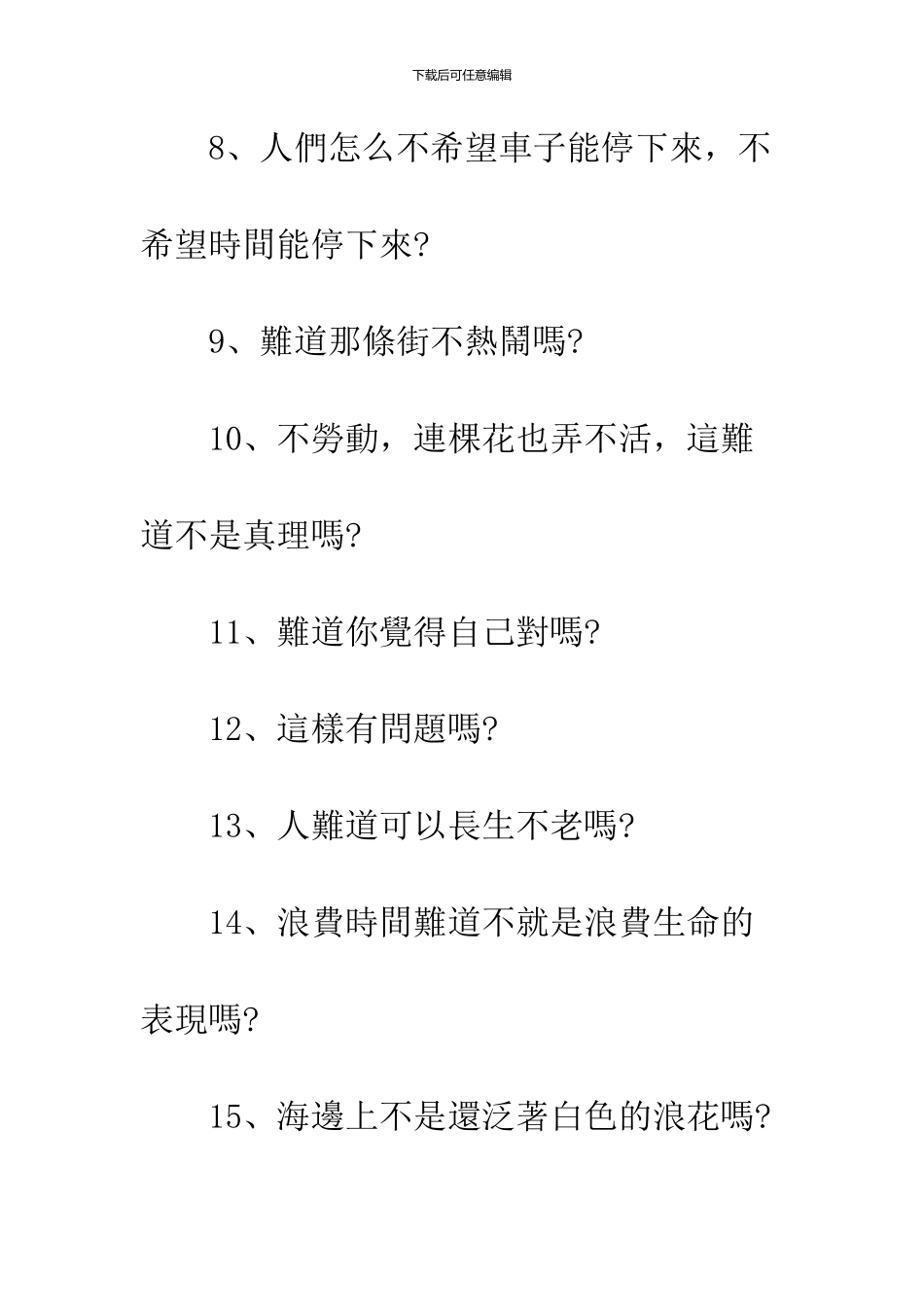 下载后可任意编辑

8、人們怎么不希望車子能停下來，不希望時間能停下來?

9、難道那條街不熱鬧嗎?

10、不勞動，連棵花也弄不活，這難道不是真理嗎?

11、難道你覺得自己對嗎?

12、這樣有問題嗎?

13、人難道可以長生不老嗎?

14、浪費時間難道不就是浪費生命的表現嗎?

15、海邊上不是還泛著白色的浪花嗎?